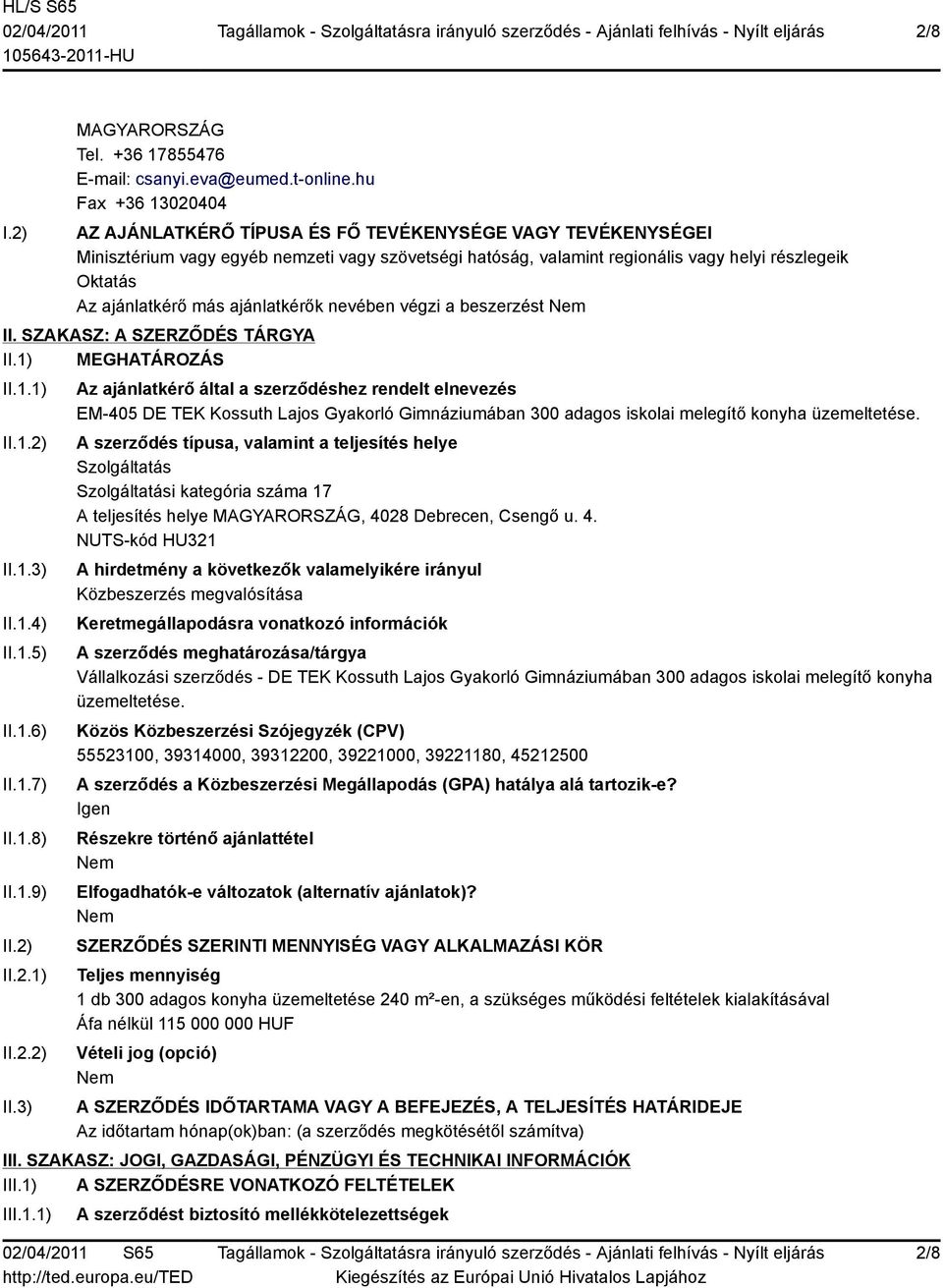 HL/S S65
02/04/2011 Tagállamok - Szolgáltatásra irányuló szerződés - Ajánlati felhívás - Nyílt eljárás 2/8
105643-2011-HU

MAGYARORSZÁG
Tel. +36 17855476
E-mail: csanyi.eva@eumed.t-online.hu
Fax +36 13020404

I.2) AZ AJÁNLATKÉRŐ TÍPUSA ÉS FŐ TEVÉKENYSÉGE VAGY TEVÉKENYSÉGEI
Minisztérium vagy egyéb nemzeti vagy szövetségi hatóság, valamint regionális vagy helyi részlegeik
Oktatás
Az ajánlatkérő más ajánlatkérők nevében végzi a beszerzést Nem

II. SZAKASZ: A SZERZŐDÉS TÁRGYA
II.1) MEGHATÁROZÁS
II.1.1) Az ajánlatkérő által a szerződéshez rendelt elnevezés
EM-405 DE TEK Kossuth Lajos Gyakorló Gimnáziumában 300 adagos iskolai melegítő konyha üzemeltetése.
II.1.2) A szerződés típusa, valamint a teljesítés helye
Szolgáltatás
Szolgáltatási kategória száma 17
A teljesítés helye MAGYARORSZÁG, 4028 Debrecen, Csengő u. 4.
NUTS-kód HU321
II.1.3) A hirdetmény a következők valamelyikére irányul
Közbeszerzés megvalósítása
II.1.4) Keretmegállapodásra vonatkozó információk
II.1.5) A szerződés meghatározása/tárgya
Vállalkozási szerződés - DE TEK Kossuth Lajos Gyakorló Gimnáziumában 300 adagos iskolai melegítő konyha üzemeltetése.
II.1.6) Közös Közbeszerzési Szójegyzék (CPV)
55523100, 39314000, 39312200, 39221000, 39221180, 45212500
II.1.7) A szerződés a Közbeszerzési Megállapodás (GPA) hatálya alá tartozik-e?
Igen
II.1.8) Részekre történő ajánlattétel
Nem
II.1.9) Elfogadhatók-e változatok (alternatív ajánlatok)?
Nem
II.2) SZERZŐDÉS SZERINTI MENNYISÉG VAGY ALKALMAZÁSI KÖR
II.2.1) Teljes mennyiség
1 db 300 adagos konyha üzemeltetése 240 m²-en, a szükséges működési feltételek kialakításával
Áfa nélkül 115 000 000 HUF
II.2.2) Vételi jog (opció)
Nem
II.3) A SZERZŐDÉS IDŐTARTAMA VAGY A BEFEJEZÉS, A TELJESÍTÉS HATÁRIDEJE
Az időtartam hónap(ok)ban: (a szerződés megkötésétől számítva)

III. SZAKASZ: JOGI, GAZDASÁGI, PÉNZÜGYI ÉS TECHNIKAI INFORMÁCIÓK
III.1) A SZERZŐDÉSRE VONATKOZÓ FELTÉTELEK
III.1.1) A szerződést biztosító mellékkötelezettségek

02/04/2011 S65 Tagállamok - Szolgáltatásra irányuló szerződés - Ajánlati felhívás - Nyílt eljárás 2/8
http://ted.europa.eu/TED Kiegészítés az Európai Unió Hivatalos Lapjához